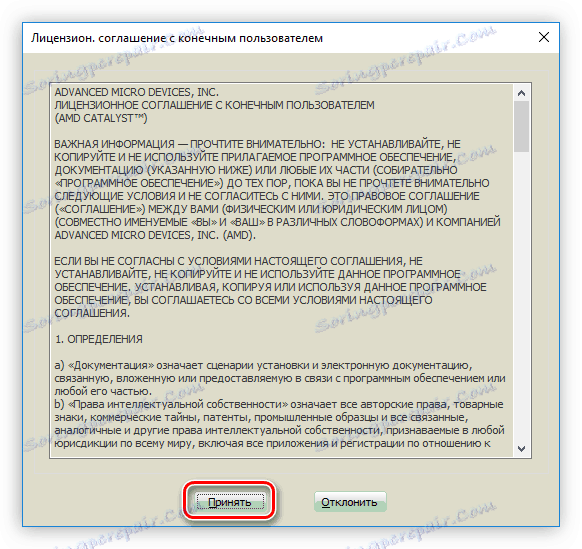 Лицензион. соглашение с конечным пользователем

ADVANCED MICRO DEVICES, INC.
ЛИЦЕНЗИОННОЕ СОГЛАШЕНИЕ С КОНЕЧНЫМ ПОЛЬЗОВАТЕЛЕМ
(AMD CATALYST™)

ВАЖНАЯ ИНФОРМАЦИЯ — ПРОЧТИТЕ ВНИМАТЕЛЬНО: НЕ УСТАНАВЛИВАЙТЕ, НЕ КОПИРУЙТЕ И НЕ ИСПОЛЬЗУЙТЕ ПРИЛАГАЕМОЕ ПРОГРАММНОЕ ОБЕСПЕЧЕНИЕ, ДОКУМЕНТАЦИЮ (УКАЗАННУЮ НИЖЕ) ИЛИ ЛЮБЫЕ ИХ ЧАСТИ (СОБИРАТЕЛЬНО «ПРОГРАММНОЕ ОБЕСПЕЧЕНИЕ») ДО ТЕХ ПОР, ПОКА ВЫ НЕ ПРОЧТЕТЕ ВНИМАТЕЛЬНО СЛЕДУЮЩИЕ УСЛОВИЯ И НЕ СОГЛАСИТЕСЬ С НИМИ. ЭТО ПРАВОВОЕ СОГЛАШЕНИЕ («СОГЛАШЕНИЕ») МЕЖДУ ВАМИ (ФИЗИЧЕСКИМ ИЛИ ЮРИДИЧЕСКИМ ЛИЦОМ) (СОВМЕСТНО ИМЕНУЕМЫЕ «ВЫ» И «ВАШ» В РАЗЛИЧНЫХ СЛОВОФОРМАХ) И КОМПАНИЕЙ ADVANCED MICRO DEVICES, INC. (AMD).

ЕСЛИ ВЫ НЕ СОГЛАСНЫ С УСЛОВИЯМИ НАСТОЯЩЕГО СОГЛАШЕНИЯ, НЕ УСТАНАВЛИВАЙТЕ, НЕ КОПИРУЙТЕ И НЕ ИСПОЛЬЗУЙТЕ ДАННОЕ ПРОГРАММНОЕ ОБЕСПЕЧЕНИЕ. УСТАНАВЛИВАЯ, КОПИРУЯ ИЛИ ИСПОЛЬЗУЯ ДАННОЕ ПРОГРАММНОЕ ОБЕСПЕЧЕНИЕ, ВЫ СОГЛАШАЕТЕСЬ СО ВСЕМИ УСЛОВИЯМИ НАСТОЯЩЕГО СОГЛАШЕНИЯ.

1. ОПРЕДЕЛЕНИЯ

a) «Документация» означает сценарии установки и электронную документацию, связанную, вложенную или предоставляемую в связи с программным обеспечением или любой его частью.
b) «Права интеллектуальной собственности» означает все авторские права, товарные знаки, коммерческие тайны, патенты, промышленные образцы и все связанные, аналогичные и другие права интеллектуальной собственности, признаваемые в любой юрисдикции по всему миру, включая все приложения и регистрации по отношению к

Принять
Отклонить

Soringpcrepair.Com